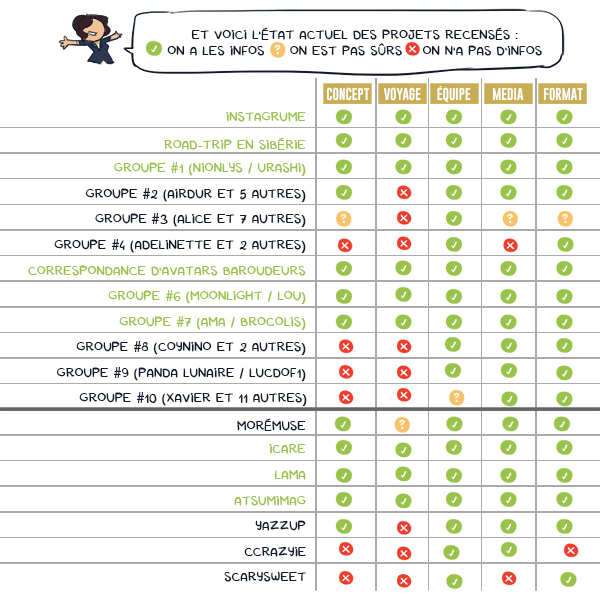 ET VOICI L'ÉTAT ACTUEL DES PROJETS RECENSÉS :
✓ ON A LES INFOS ? ON EST PAS SÛRS ✗ ON N'A PAS D'INFOS

| | CONCEPT | VOYAGE | ÉQUIPE | MEDIA | FORMAT |
|---|---|---|---|---|---|
| INSTAGRUME | ✓ | ✓ | ✓ | ✓ | ✓ |
| ROAD-TRIP EN SIBÉRIE | ✓ | ✓ | ✓ | ✓ | ✓ |
| GROUPE #1 (NIONLYS / URASHI) | ✓ | ✓ | ✓ | ✓ | ✓ |
| GROUPE #2 (AIRDUR ET 5 AUTRES) | ✓ | ✗ | ✓ | ✓ | ✓ |
| GROUPE #3 (ALICE ET 7 AUTRES) | ? | ✗ | ✓ | ? | ? |
| GROUPE #4 (ADELINETTE ET 2 AUTRES) | ✗ | ✗ | ✓ | ✗ | ✓ |
| CORRESPONDANCE D'AVATARS BAROUDEURS | ✓ | ✓ | ✓ | ✓ | ✓ |
| GROUPE #6 (MOONLIGHT / LOU) | ✓ | ✓ | ✓ | ✓ | ✓ |
| GROUPE #7 (AMA / BROCOLIS) | ✓ | ✓ | ✓ | ✓ | ✓ |
| GROUPE #8 (COYNINO ET 2 AUTRES) | ✗ | ✗ | ✓ | ✓ | ✓ |
| GROUPE #9 (PANDA LUNAIRE / LUCDOF1) | ✗ | ✗ | ✓ | ✓ | ✓ |
| GROUPE #10 (XAVIER ET 11 AUTRES) | ✗ | ✗ | ? | ✓ | ✓ |
| MORÉMUSE | ✓ | ? | ✓ | ✓ | ✓ |
| ICARE | ✓ | ✓ | ✓ | ✓ | ✓ |
| LAMA | ✓ | ✓ | ✓ | ✓ | ✓ |
| ATSUMIMAG | ✓ | ✓ | ✓ | ✓ | ✓ |
| YAZZUP | ✓ | ✗ | ✓ | ✓ | ✓ |
| CCRAZYIE | ✗ | ✗ | ✓ | ✓ | ✗ |
| SCARYSWEET | ✗ | ✗ | ✓ | ✗ | ✓ |